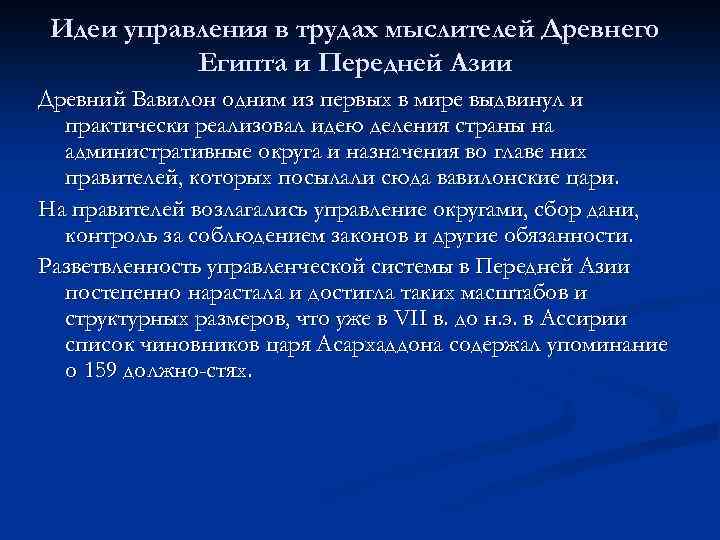 Идеи управления в трудах мыслителей Древнего Египта и Передней Азии

Древний Вавилон одним из первых в мире выдвинул и практически реализовал идею деления страны на административные округа и назначения во главе них правителей, которых посылали сюда вавилонские цари.

На правителей возлагались управление округами, сбор дани, контроль за соблюдением законов и другие обязанности.

Разветвленность управленческой системы в Передней Азии постепенно нарастала и достигла таких масштабов и структурных размеров, что уже в VII в. до н.э. в Ассирии список чиновников царя Асархаддона содержал упоминание о 159 должно-стях.